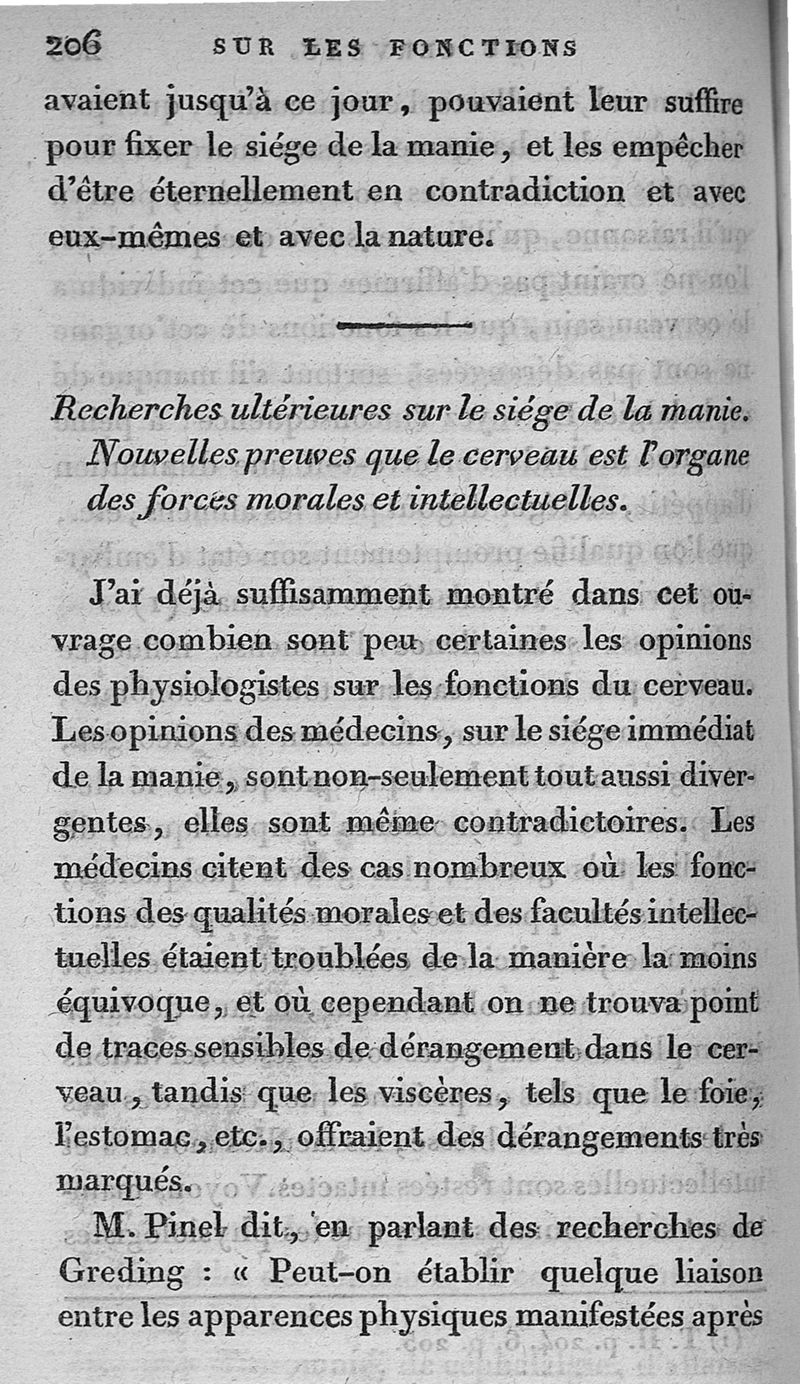 206 SUR LES FONCTIONS

avaient jusqu'à ce jour, pouvaient leur suffire pour fixer le siége de la manie, et les empêcher d'être éternellement en contradiction et avec eux-mêmes et avec la nature.

Recherches ultérieures sur le siége de la manie. Nouvelles preuves que le cerveau est l'organe des forces morales et intellectuelles.

J'ai déjà suffisamment montré dans cet ouvrage combien sont peu certaines les opinions des physiologistes sur les fonctions du cerveau. Les opinions des médecins, sur le siége immédiat de la manie, sont non-seulement tout aussi divergentes, elles sont même contradictoires. Les médecins citent des cas nombreux où les fonctions des qualités morales et des facultés intellectuelles étaient troublées de la manière la moins équivoque, et où cependant on ne trouva point de traces sensibles de dérangement dans le cerveau, tandis que les viscères, tels que le foie, l'estomac, etc., offraient des dérangements très marqués.

M. Pinel dit, en parlant des recherches de Greding : « Peut-on établir quelque liaison entre les apparences physiques manifestées après